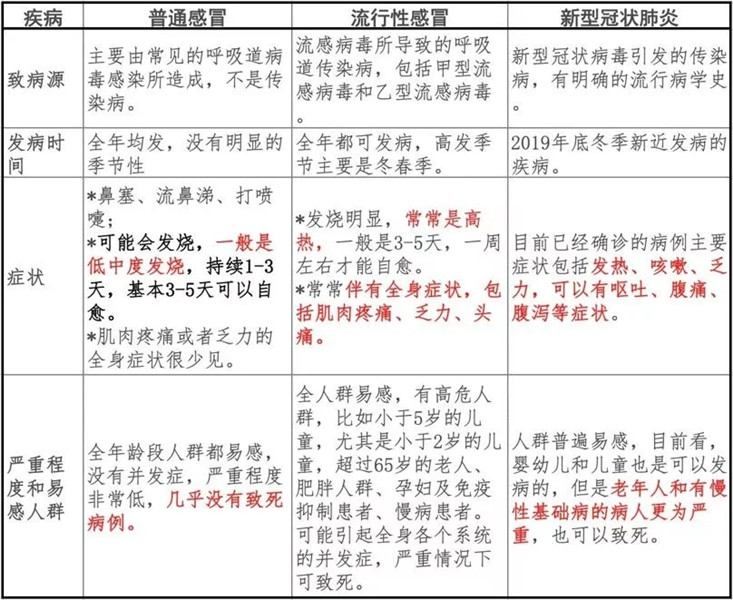 | 疾病 | 普通感冒 | 流行性感冒 | 新型冠状肺炎 |
|---|---|---|---|
| 致病源 | 主要由常见的呼吸道病毒感染所造成，不是传染病。 | 流感病毒所导致的呼吸道传染病，包括甲型流感病毒和乙型流感病毒。 | 新型冠状病毒引发的传染病，有明确的流行病学史。 |
| 发病时间 | 全年均发，没有明显的季节性 | 全年都可发病，高发季节主要是冬春季。 | 2019年底冬季新近发病的疾病。 |
| 症状 | *鼻塞、流鼻涕、打喷嚏；*可能会发烧，一般是低中度发烧，持续1-3天，基本3-5天可以自愈。*肌肉疼痛或者乏力的全身症状很少见。 | *发烧明显，常常是高热，一般是3-5天，一周左右才能自愈。*常常伴有全身症状，包括肌肉疼痛、乏力、头痛。 | 目前已经确诊的病例主要症状包括发热、咳嗽、乏力，可以有呕吐、腹痛、腹泻等症状。 |
| 严重程度和易感人群 | 全年龄段人群都易感，没有并发症，严重程度非常低，几乎没有致死病例。 | 全人群易感，有高危人群，比如小于5岁的儿童，尤其是小于2岁的儿童，超过65岁的老人、肥胖人群、孕妇及免疫抑制患者、慢病患者。可能引起全身各个系统的并发症，严重情况下可致死。 | 人群普遍易感，目前看，婴幼儿和儿童也是可以发病的，但是老年人和有慢性基础病的病人更为严重，也可以致死。 |